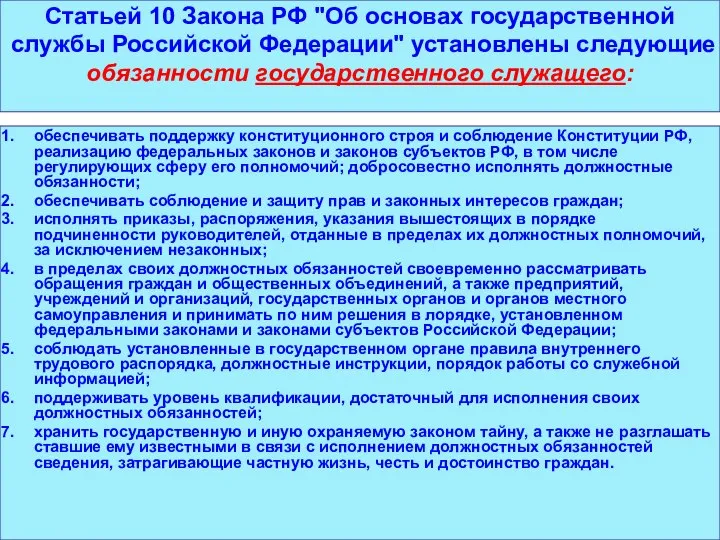 Статьей 10 Закона РФ "Об основах государственной службы Российской Федерации" установлены следующие обязанности государственного служащего:

1. обеспечивать поддержку конституционного строя и соблюдение Конституции РФ, реализацию федеральных законов и законов субъектов РФ, в том числе регулирующих сферу его полномочий; добросовестно исполнять должностные обязанности;
2. обеспечивать соблюдение и защиту прав и законных интересов граждан;
3. исполнять приказы, распоряжения, указания вышестоящих в порядке подчиненности руководителей, отданные в пределах их должностных полномочий, за исключением незаконных;
4. в пределах своих должностных обязанностей своевременно рассматривать обращения граждан и общественных объединений, а также предприятий, учреждений и организаций, государственных органов и органов местного самоуправления и принимать по ним решения в лорядке, установленном федеральными законами и законами субъектов Российской Федерации;
5. соблюдать установленные в государственном органе правила внутреннего трудового распорядка, должностные инструкции, порядок работы со служебной информацией;
6. поддерживать уровень квалификации, достаточный для исполнения своих должностных обязанностей;
7. хранить государственную и иную охраняемую законом тайну, а также не разглашать ставшие ему известными в связи с исполнением должностных обязанностей сведения, затрагивающие частную жизнь, честь и достоинство граждан.